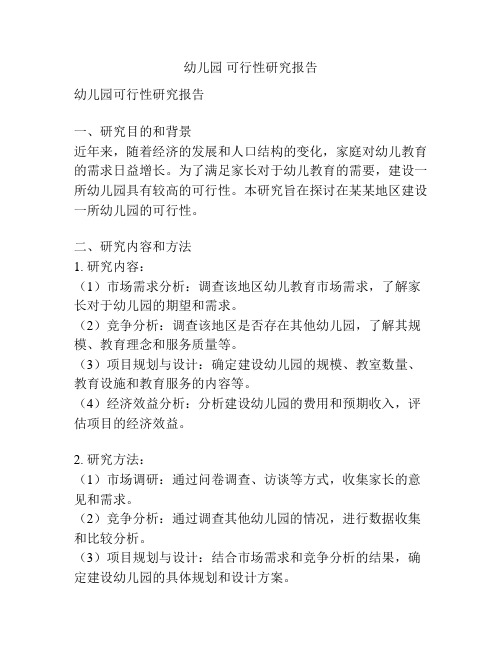 幼儿园 可行性研究报告

幼儿园可行性研究报告

一、研究目的和背景
近年来，随着经济的发展和人口结构的变化，家庭对幼儿教育的需求日益增长。为了满足家长对于幼儿教育的需要，建设一所幼儿园具有较高的可行性。本研究旨在探讨在某某地区建设一所幼儿园的可行性。

二、研究内容和方法
1. 研究内容：
（1）市场需求分析：调查该地区幼儿教育市场需求，了解家长对于幼儿园的期望和需求。
（2）竞争分析：调查该地区是否存在其他幼儿园，了解其规模、教育理念和服务质量等。
（3）项目规划与设计：确定建设幼儿园的规模、教室数量、教育设施和教育服务的内容等。
（4）经济效益分析：分析建设幼儿园的费用和预期收入，评估项目的经济效益。

2. 研究方法：
（1）市场调研：通过问卷调查、访谈等方式，收集家长的意见和需求。
（2）竞争分析：通过调查其他幼儿园的情况，进行数据收集和比较分析。
（3）项目规划与设计：结合市场需求和竞争分析的结果，确定建设幼儿园的具体规划和设计方案。